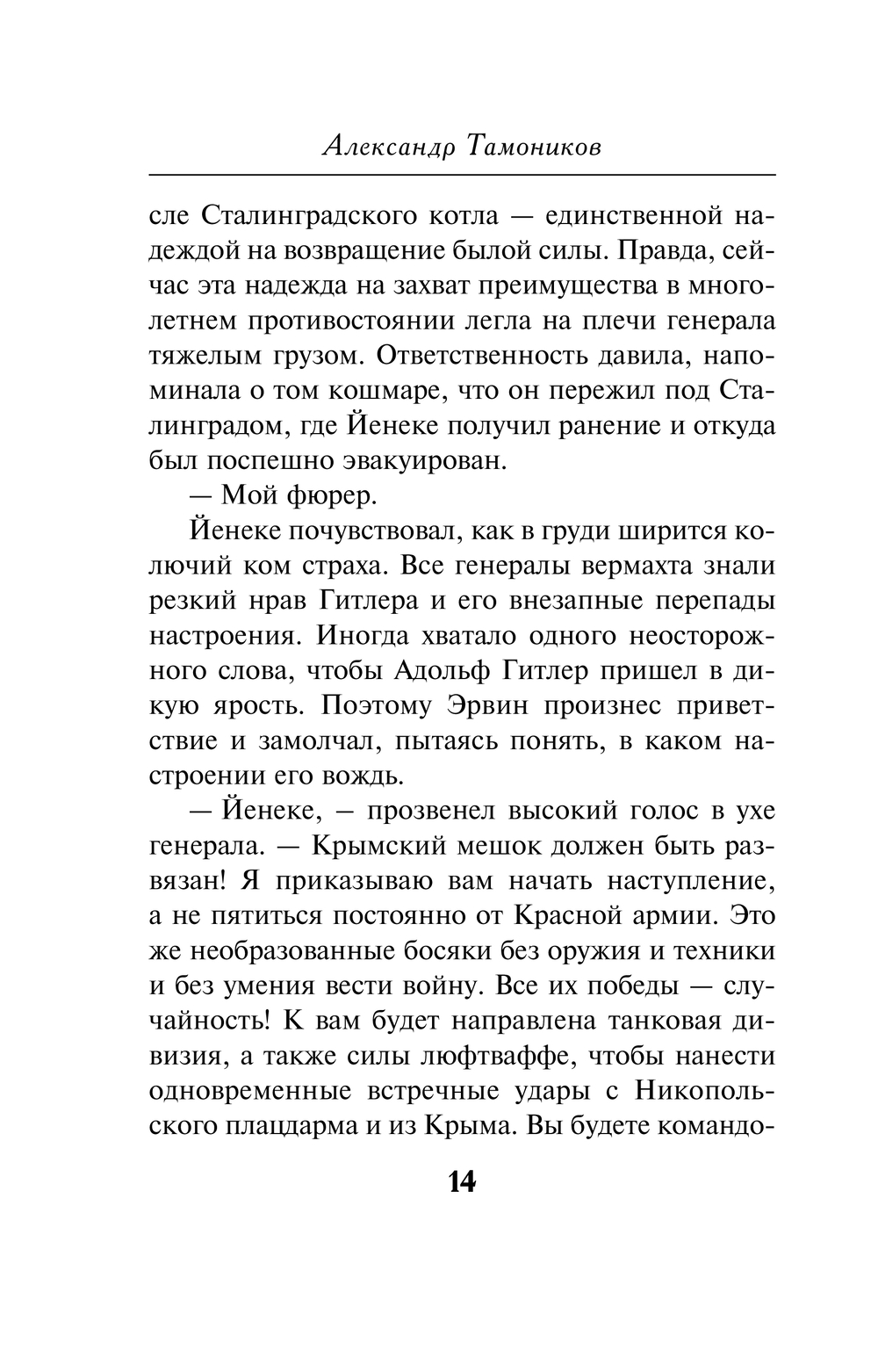 Александр Тамоников

сле Сталинградского котла — единственной надеждой на возвращение былой силы. Правда, сейчас эта надежда на захват преимущества в многолетнем противостоянии легла на плечи генерала тяжелым грузом. Ответственность давила, напоминала о том кошмаре, что он пережил под Сталинградом, где Йенеке получил ранение и откуда был поспешно эвакуирован.

— Мой фюрер.

Йенеке почувствовал, как в груди ширится колючий ком страха. Все генералы вермахта знали резкий нрав Гитлера и его внезапные перепады настроения. Иногда хватало одного неосторожного слова, чтобы Адольф Гитлер пришел в дикую ярость. Поэтому Эрвин произнес приветствие и замолчал, пытаясь понять, в каком настроении его вождь.

— Йенеке, — прозвенел высокий голос в ухе генерала. — Крымский мешок должен быть развязан! Я приказываю вам начать наступление, а не пятиться постоянно от Красной армии. Это же необразованные босяки без оружия и техники и без умения вести войну. Все их победы — случайность! К вам будет направлена танковая дивизия, а также силы люфтваффе, чтобы нанести одновременные встречные удары с Никопольского плацдарма и из Крыма. Вы будете командо-

14